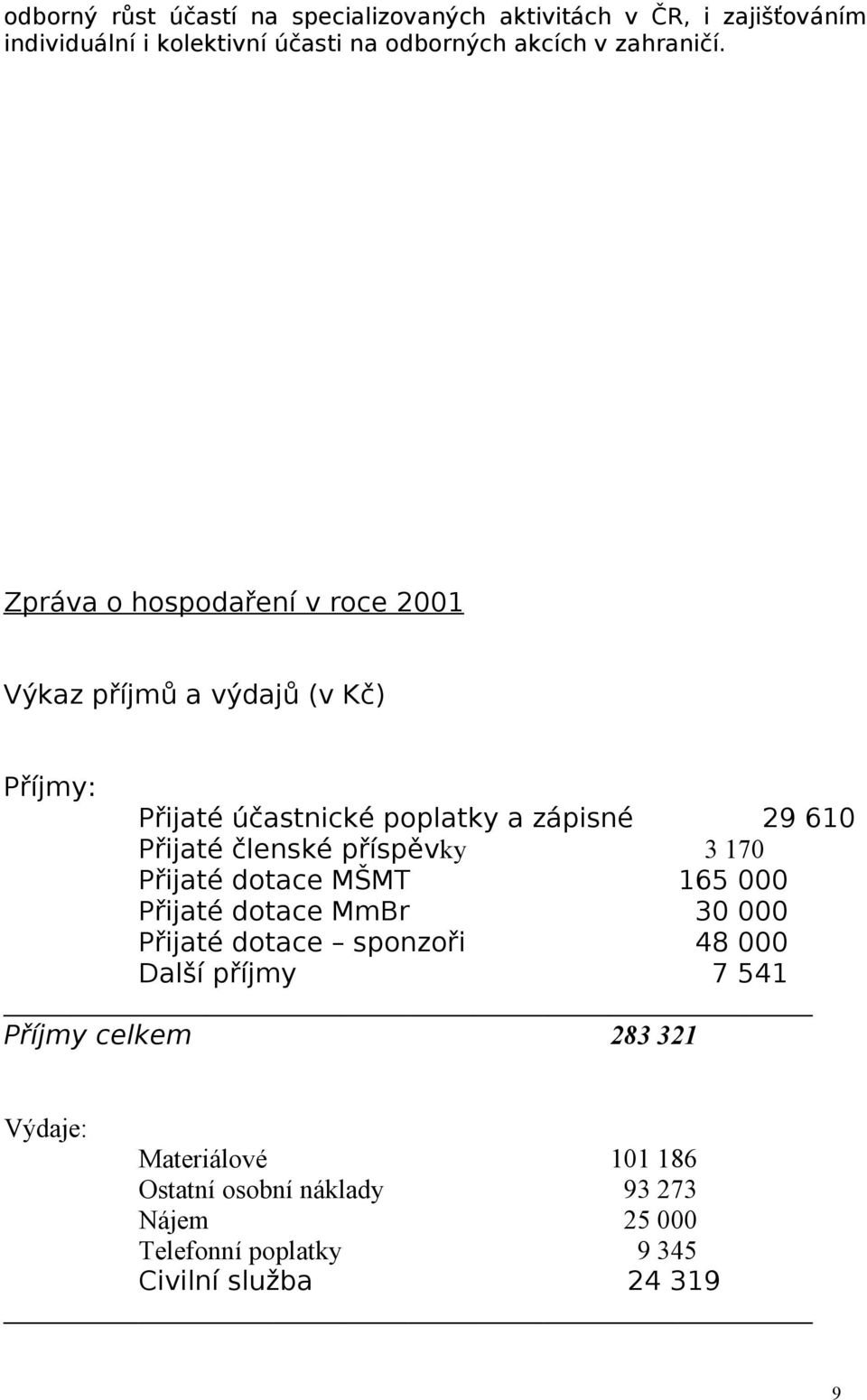 odborný růst účastí na specializovaných aktivitách v ČR, i zajišťováním individuální i kolektivní účasti na odborných akcích v zahraničí.

Zpráva o hospodaření v roce 2001

Výkaz příjmů a výdajů (v Kč)

Příjmy:

| | |
|---|---|
| Přijaté účastnické poplatky a zápisné | 29 610 |
| Přijaté členské příspěvky | 3 170 |
| Přijaté dotace MŠMT | 165 000 |
| Přijaté dotace MmBr | 30 000 |
| Přijaté dotace – sponzoři | 48 000 |
| Další příjmy | 7 541 |

Příjmy celkem 283 321

Výdaje:

| | |
|---|---|
| Materiálové | 101 186 |
| Ostatní osobní náklady | 93 273 |
| Nájem | 25 000 |
| Telefonní poplatky | 9 345 |
| Civilní služba | 24 319 |

9